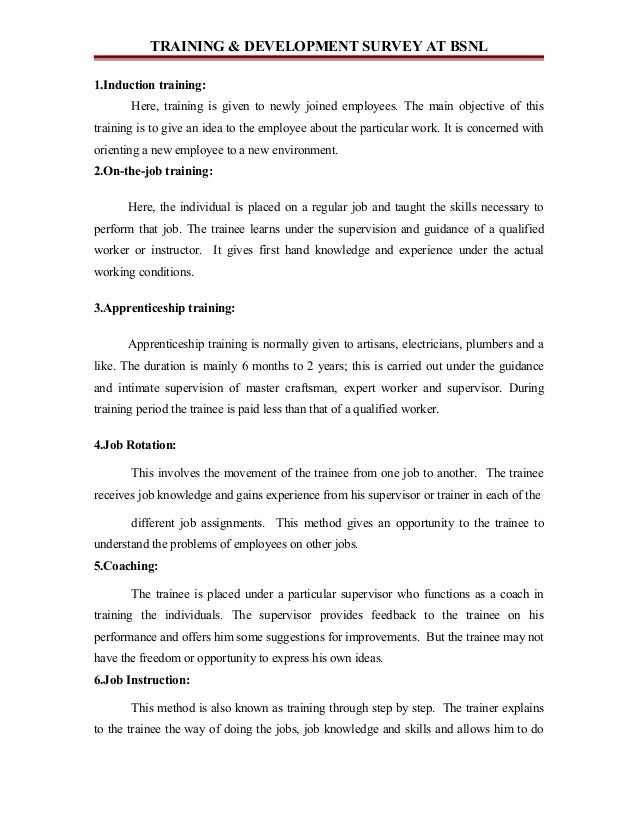 TRAINING & DEVELOPMENT SURVEY AT BSNL

1.Induction training:

Here, training is given to newly joined employees. The main objective of this training is to give an idea to the employee about the particular work. It is concerned with orienting a new employee to a new environment.

2.On-the-job training:

Here, the individual is placed on a regular job and taught the skills necessary to perform that job. The trainee learns under the supervision and guidance of a qualified worker or instructor. It gives first hand knowledge and experience under the actual working conditions.

3.Apprenticeship training:

Apprenticeship training is normally given to artisans, electricians, plumbers and a like. The duration is mainly 6 months to 2 years; this is carried out under the guidance and intimate supervision of master craftsman, expert worker and supervisor. During training period the trainee is paid less than that of a qualified worker.

4.Job Rotation:

This involves the movement of the trainee from one job to another. The trainee receives job knowledge and gains experience from his supervisor or trainer in each of the

different job assignments. This method gives an opportunity to the trainee to understand the problems of employees on other jobs.

5.Coaching:

The trainee is placed under a particular supervisor who functions as a coach in training the individuals. The supervisor provides feedback to the trainee on his performance and offers him some suggestions for improvements. But the trainee may not have the freedom or opportunity to express his own ideas.

6.Job Instruction:

This method is also known as training through step by step. The trainer explains to the trainee the way of doing the jobs, job knowledge and skills and allows him to do